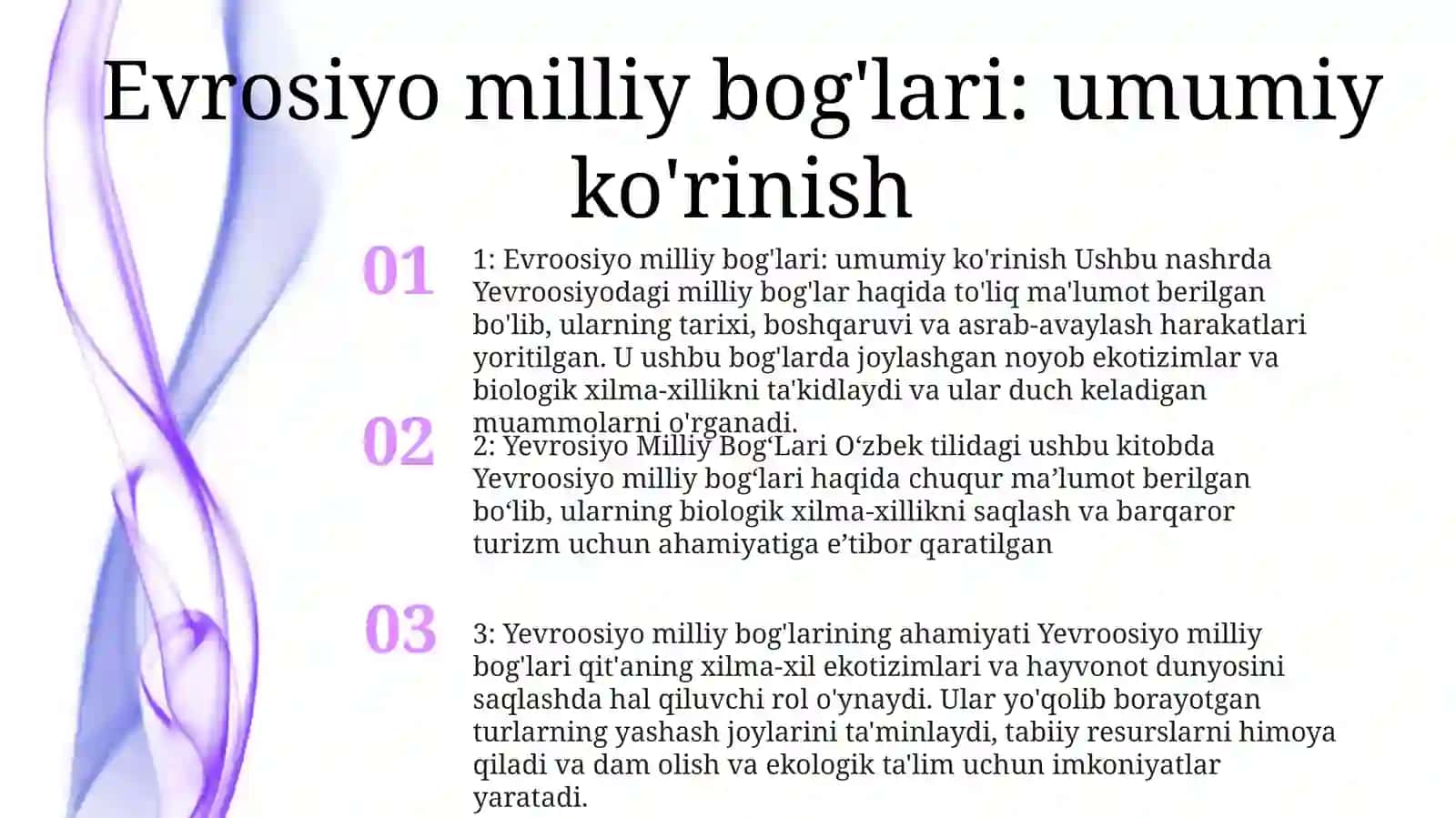 Evrosiyo milliy bog'lari: umumiy ko'rinish

01

1: Evroosiyo milliy bog'lari: umumiy ko'rinish Ushbu nashrda Yevroosiyodagi milliy bog'lar haqida to'liq ma'lumot berilgan bo'lib, ularning tarixi, boshqaruvi va asrab-avaylash harakatlari yoritilgan. U ushbu bog'larda joylashgan noyob ekotizimlar va biologik xilma-xillikni ta'kidlaydi va ular duch keladigan muammolarni o'rganadi.

02

2: Yevrosiyo Milliy Bog‘Lari O‘zbek tilidagi ushbu kitobda Yevroosiyo milliy bog‘lari haqida chuqur ma’lumot berilgan bo‘lib, ularning biologik xilma-xillikni saqlash va barqaror turizm uchun ahamiyatiga e’tibor qaratilgan

03

3: Yevroosiyo milliy bog'larining ahamiyati Yevroosiyo milliy bog'lari qit'aning xilma-xil ekotizimlari va hayvonot dunyosini saqlashda hal qiluvchi rol o'ynaydi. Ular yo'qolib borayotgan turlarning yashash joylarini ta'minlaydi, tabiiy resurslarni himoya qiladi va dam olish va ekologik ta'lim uchun imkoniyatlar yaratadi.